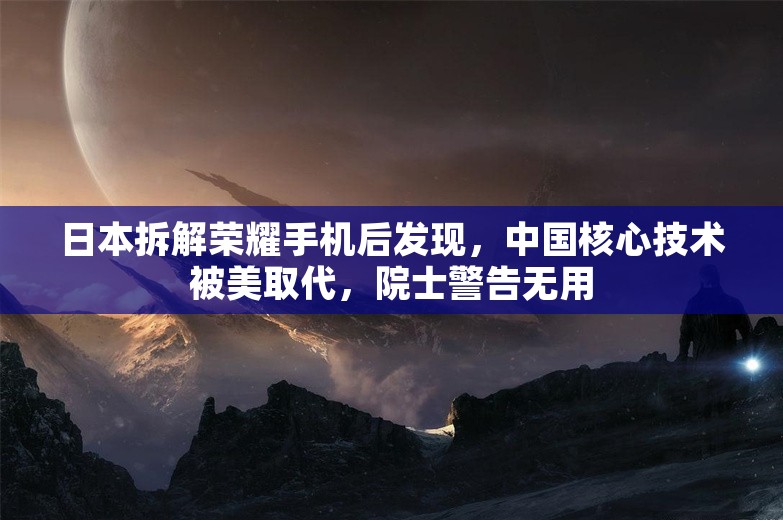 日本拆解荣耀手机后发现，中国核心技术被美取代，院士警告无用